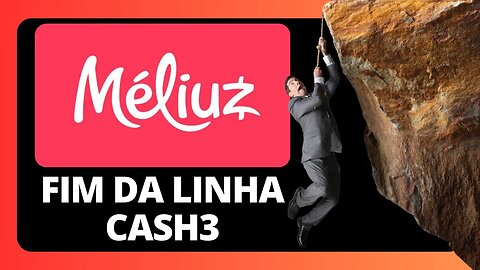 Méliuz

FIM DA LINHA
CASH3